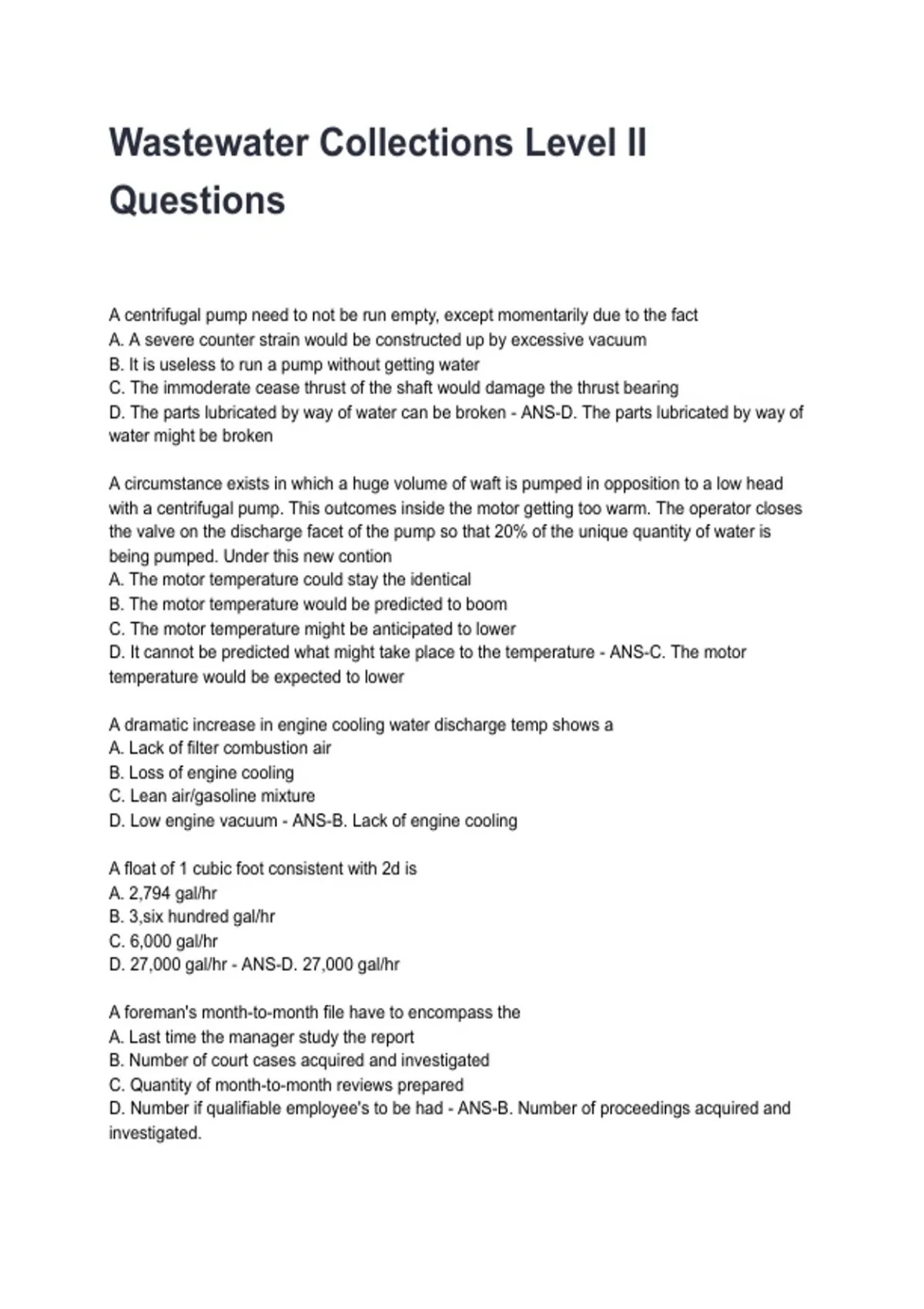 Wastewater Collections Level II Questions

A centrifugal pump need to not be run empty, except momentarily due to the fact
A. A severe counter strain would be constructed up by excessive vacuum
B. It is useless to run a pump without getting water
C. The immoderate cease thrust of the shaft would damage the thrust bearing
D. The parts lubricated by way of water can be broken - ANS-D. The parts lubricated by way of water might be broken

A circumstance exists in which a huge volume of waft is pumped in opposition to a low head with a centrifugal pump. This outcomes inside the motor getting too warm. The operator closes the valve on the discharge facet of the pump so that 20% of the unique quantity of water is being pumped. Under this new contion
A. The motor temperature could stay the identical
B. The motor temperature would be predicted to boom
C. The motor temperature might be anticipated to lower
D. It cannot be predicted what might take place to the temperature - ANS-C. The motor temperature would be expected to lower

A dramatic increase in engine cooling water discharge temp shows a
A. Lack of filter combustion air
B. Loss of engine cooling
C. Lean air/gasoline mixture
D. Low engine vacuum - ANS-B. Lack of engine cooling

A float of 1 cubic foot consistent with 2d is
A. 2,794 gal/hr
B. 3,six hundred gal/hr
C. 6,000 gal/hr
D. 27,000 gal/hr - ANS-D. 27,000 gal/hr

A foreman's month-to-month file have to encompass the
A. Last time the manager study the report
B. Number of court cases acquired and investigated
C. Quantity of month-to-month reviews prepared
D. Number if qualifiable employee's to be had - ANS-B. Number of proceedings acquired and investigated.